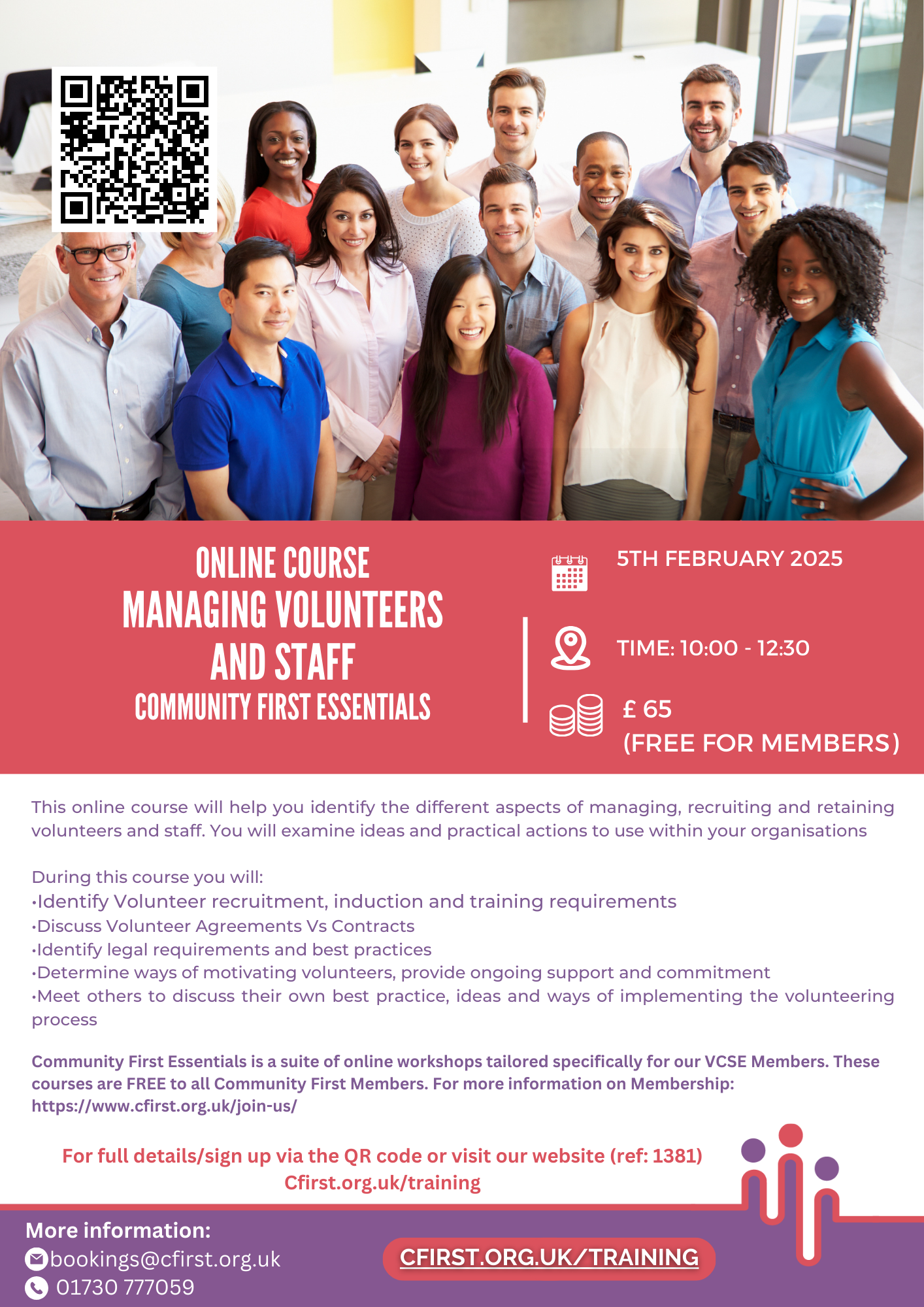 ONLINE COURSE
MANAGING VOLUNTEERS AND STAFF
COMMUNITY FIRST ESSENTIALS

5TH FEBRUARY 2025

TIME: 10:00 - 12:30

£ 65
(FREE FOR MEMBERS)

This online course will help you identify the different aspects of managing, recruiting and retaining volunteers and staff. You will examine ideas and practical actions to use within your organisations

During this course you will:
•Identify Volunteer recruitment, induction and training requirements
•Discuss Volunteer Agreements Vs Contracts
•Identify legal requirements and best practices
•Determine ways of motivating volunteers, provide ongoing support and commitment
•Meet others to discuss their own best practice, ideas and ways of implementing the volunteering process

Community First Essentials is a suite of online workshops tailored specifically for our VCSE Members. These courses are FREE to all Community First Members. For more information on Membership: https://www.cfirst.org.uk/join-us/

For full details/sign up via the QR code or visit our website (ref: 1381)
Cfirst.org.uk/training

More information:
bookings@cfirst.org.uk
01730 777059

CFIRST.ORG.UK/TRAINING